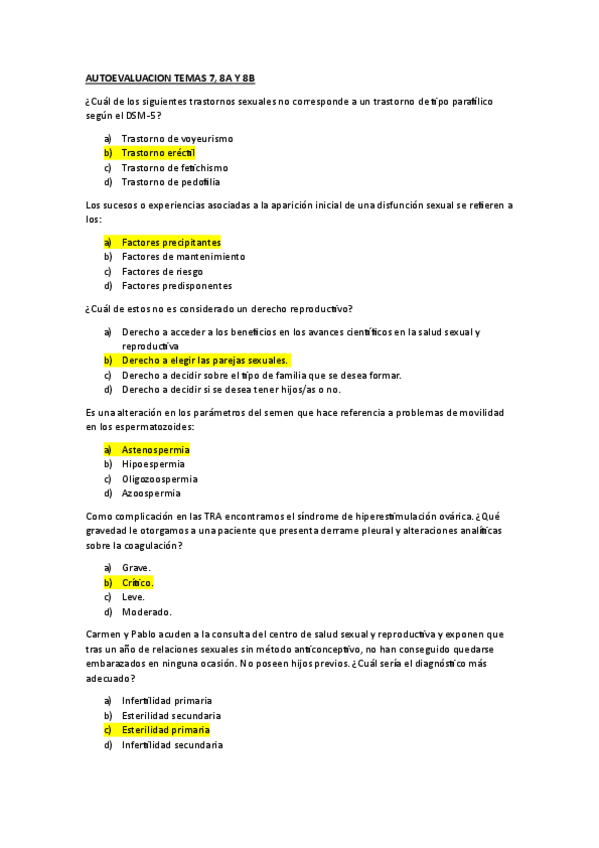 AUTOEVALUACION TEMAS 7, 8A Y 8B

¿Cuál de los siguientes trastornos sexuales no corresponde a un trastorno de tipo parafílico según el DSM-5?

a) Trastorno de voyeurismo
b) Trastorno eréctil
c) Trastorno de fetichismo
d) Trastorno de pedofilia

Los sucesos o experiencias asociadas a la aparición inicial de una disfunción sexual se refieren a los:

a) Factores precipitantes
b) Factores de mantenimiento
c) Factores de riesgo
d) Factores predisponentes

¿Cuál de estos no es considerado un derecho reproductivo?

a) Derecho a acceder a los beneficios en los avances científicos en la salud sexual y reproductiva
b) Derecho a elegir las parejas sexuales.
c) Derecho a decidir sobre el tipo de familia que se desea formar.
d) Derecho a decidir si se desea tener hijos/as o no.

Es una alteración en los parámetros del semen que hace referencia a problemas de movilidad en los espermatozoides:

a) Astenospermia
b) Hipoespermia
c) Oligozoospermia
d) Azoospermia

Como complicación en las TRA encontramos el síndrome de hiperestimulación ovárica. ¿Qué gravedad le otorgamos a una paciente que presenta derrame pleural y alteraciones analíticas sobre la coagulación?

a) Grave.
b) Crítico.
c) Leve.
d) Moderado.

Carmen y Pablo acuden a la consulta del centro de salud sexual y reproductiva y exponen que tras un año de relaciones sexuales sin método anticonceptivo, no han conseguido quedarse embarazados en ninguna ocasión. No poseen hijos previos. ¿Cuál sería el diagnóstico más adecuado?

a) Infertilidad primaria
b) Esterilidad secundaria
c) Esterilidad primaria
d) Infertilidad secundaria